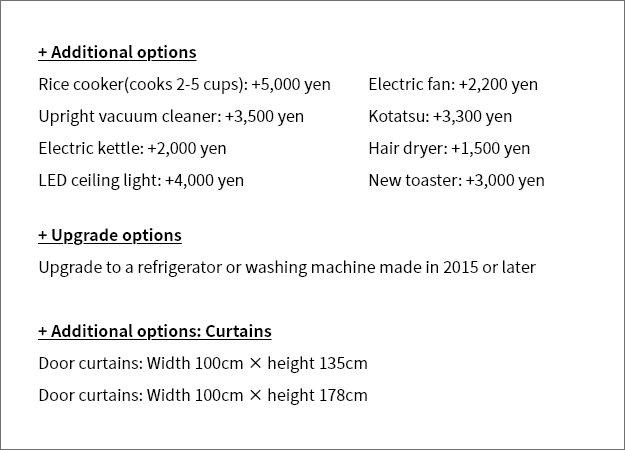 + Additional options

Rice cooker(cooks 2-5 cups): +5,000 yen

Upright vacuum cleaner: +3,500 yen

Electric kettle: +2,000 yen

LED ceiling light: +4,000 yen

Electric fan: +2,200 yen

Kotatsu: +3,300 yen

Hair dryer: +1,500 yen

New toaster: +3,000 yen

+ Upgrade options

Upgrade to a refrigerator or washing machine made in 2015 or later

+ Additional options: Curtains

Door curtains: Width 100cm × height 135cm

Door curtains: Width 100cm × height 178cm